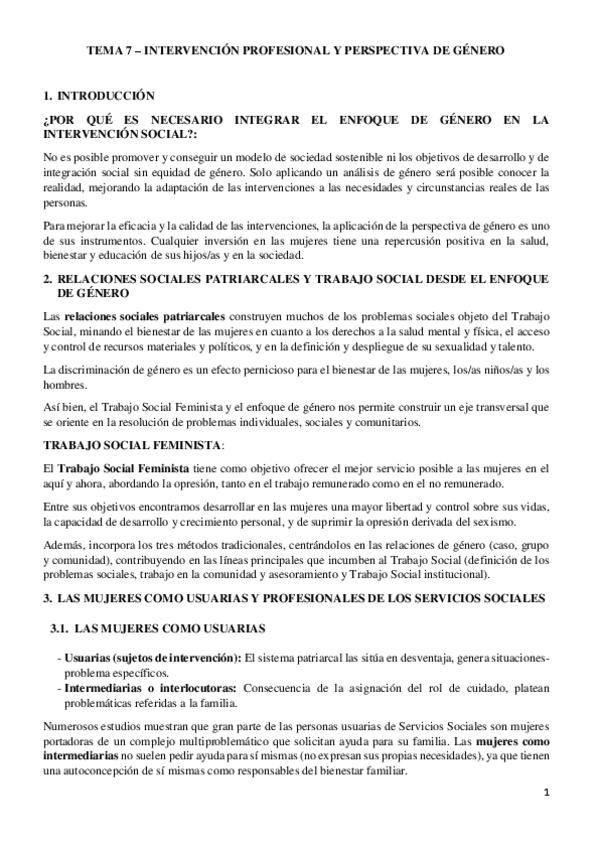 TEMA 7 – INTERVENCIÓN PROFESIONAL Y PERSPECTIVA DE GÉNERO

1. INTRODUCCIÓN

¿POR QUÉ ES NECESARIO INTEGRAR EL ENFOQUE DE GÉNERO EN LA INTERVENCIÓN SOCIAL?:

No es posible promover y conseguir un modelo de sociedad sostenible ni los objetivos de desarrollo y de integración social sin equidad de género. Solo aplicando un análisis de género será posible conocer la realidad, mejorando la adaptación de las intervenciones a las necesidades y circunstancias reales de las personas.

Para mejorar la eficacia y la calidad de las intervenciones, la aplicación de la perspectiva de género es uno de sus instrumentos. Cualquier inversión en las mujeres tiene una repercusión positiva en la salud, bienestar y educación de sus hijos/as y en la sociedad.

2. RELACIONES SOCIALES PATRIARCALES Y TRABAJO SOCIAL DESDE EL ENFOQUE DE GÉNERO

Las relaciones sociales patriarcales construyen muchos de los problemas sociales objeto del Trabajo Social, minando el bienestar de las mujeres en cuanto a los derechos a la salud mental y física, el acceso y control de recursos materiales y políticos, y en la definición y despliegue de su sexualidad y talento.

La discriminación de género es un efecto pernicioso para el bienestar de las mujeres, los/as niños/as y los hombres.

Así bien, el Trabajo Social Feminista y el enfoque de género nos permite construir un eje transversal que se oriente en la resolución de problemas individuales, sociales y comunitarios.

TRABAJO SOCIAL FEMINISTA:

El Trabajo Social Feminista tiene como objetivo ofrecer el mejor servicio posible a las mujeres en el aquí y ahora, abordando la opresión, tanto en el trabajo remunerado como en el no remunerado.

Entre sus objetivos encontramos desarrollar en las mujeres una mayor libertad y control sobre sus vidas, la capacidad de desarrollo y crecimiento personal, y de suprimir la opresión derivada del sexismo.

Además, incorpora los tres métodos tradicionales, centrándolos en las relaciones de género (caso, grupo y comunidad), contribuyendo en las líneas principales que incumben al Trabajo Social (definición de los problemas sociales, trabajo en la comunidad y asesoramiento y Trabajo Social institucional).

3. LAS MUJERES COMO USUARIAS Y PROFESIONALES DE LOS SERVICIOS SOCIALES

3.1. LAS MUJERES COMO USUARIAS

- Usuarias (sujetos de intervención): El sistema patriarcal las sitúa en desventaja, genera situaciones-problema específicos.
- Intermediarias o interlocutoras: Consecuencia de la asignación del rol de cuidado, platean problemáticas referidas a la familia.

Numerosos estudios muestran que gran parte de las personas usuarias de Servicios Sociales son mujeres portadoras de un complejo multiproblemático que solicitan ayuda para su familia. Las mujeres como intermediarias no suelen pedir ayuda para sí mismas (no expresan sus propias necesidades), ya que tienen una autoconcepción de sí mismas como responsables del bienestar familiar.

1